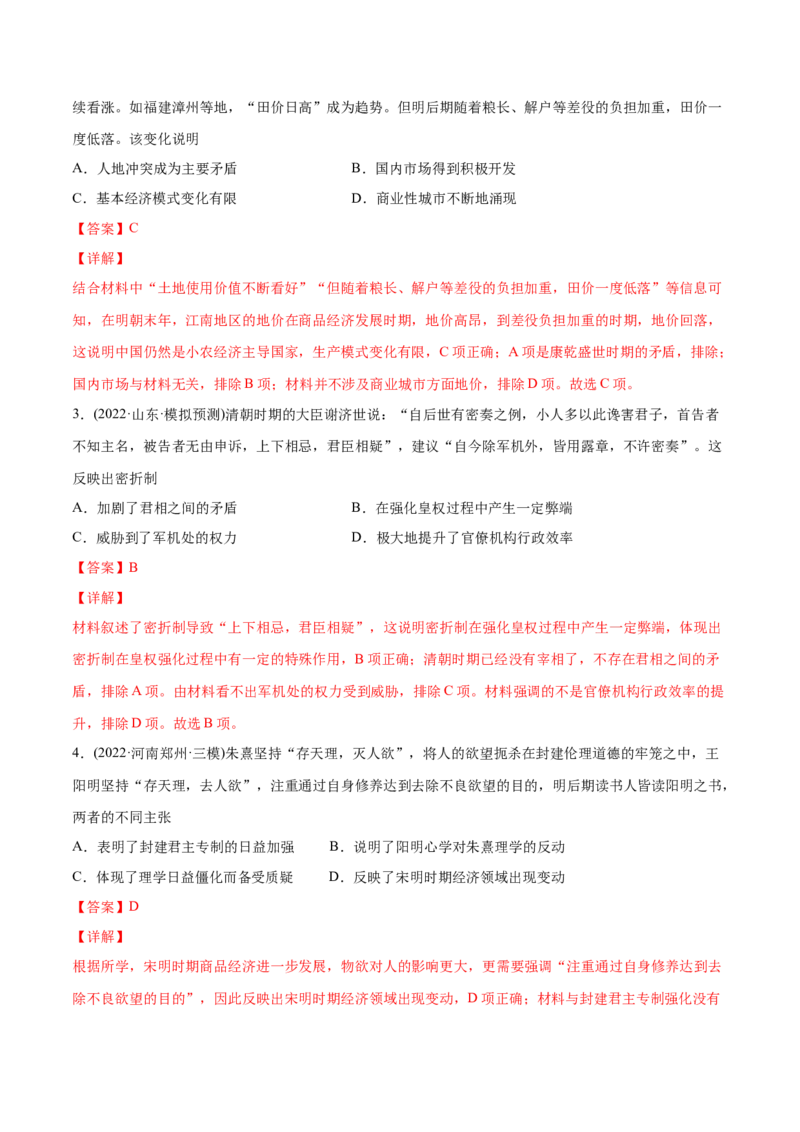 续看涨。如福建漳州等地，“田价日高”成为趋势。但明后期随着粮长、解户等差役的负担加重，田价一度低落。该变化说明

A．人地冲突成为主要矛盾　B．国内市场得到积极开发

C．基本经济模式变化有限　D．商业性城市不断地涌现

【答案】C

【详解】

结合材料中“土地使用价值不断看好”“但随着粮长、解户等差役的负担加重，田价一度低落”等信息可知，在明朝末年，江南地区的地价在商品经济发展时期，地价高昂，到差役负担加重的时期，地价回落，这说明中国仍然是小农经济主导国家，生产模式变化有限，C项正确；A项是康乾盛世时期的矛盾，排除；国内市场与材料无关，排除B项；材料并不涉及商业城市方面地价，排除D项。故选C项。

3．(2022·山东·模拟预测)清朝时期的大臣谢济世说：“自后世有密奏之例，小人多以此谗害君子，首告者不知主名，被告者无由申诉，上下相忌，君臣相疑”，建议“自今除军机外，皆用露章，不许密奏”。这反映出密折制

A．加剧了君相之间的矛盾　B．在强化皇权过程中产生一定弊端

C．威胁到了军机处的权力　D．极大地提升了官僚机构行政效率

【答案】B

【详解】

材料叙述了密折制导致“上下相忌，君臣相疑”，这说明密折制在强化皇权过程中产生一定弊端，体现出密折制在皇权强化过程中有一定的特殊作用，B项正确；清朝时期已经没有宰相了，不存在君相之间的矛盾，排除A项。由材料看不出军机处的权力受到威胁，排除C项。材料强调的不是官僚机构行政效率的提升，排除D项。故选B项。

4．(2022·河南郑州·三模)朱熹坚持“存天理，灭人欲”，将人的欲望扼杀在封建伦理道德的牢笼之中，王阳明坚持“存天理，去人欲”，注重通过自身修养达到去除不良欲望的目的，明后期读书人皆读阳明之书，两者的不同主张

A．表明了封建君主专制的日益加强　B．说明了阳明心学对朱熹理学的反动

C．体现了理学日益僵化而备受质疑　D．反映了宋明时期经济领域出现变动

【答案】D

【详解】

根据所学，宋明时期商品经济进一步发展，物欲对人的影响更大，更需要强调“注重通过自身修养达到去除不良欲望的目的”，因此反映出宋明时期经济领域出现变动，D项正确；材料与封建君主专制强化没有